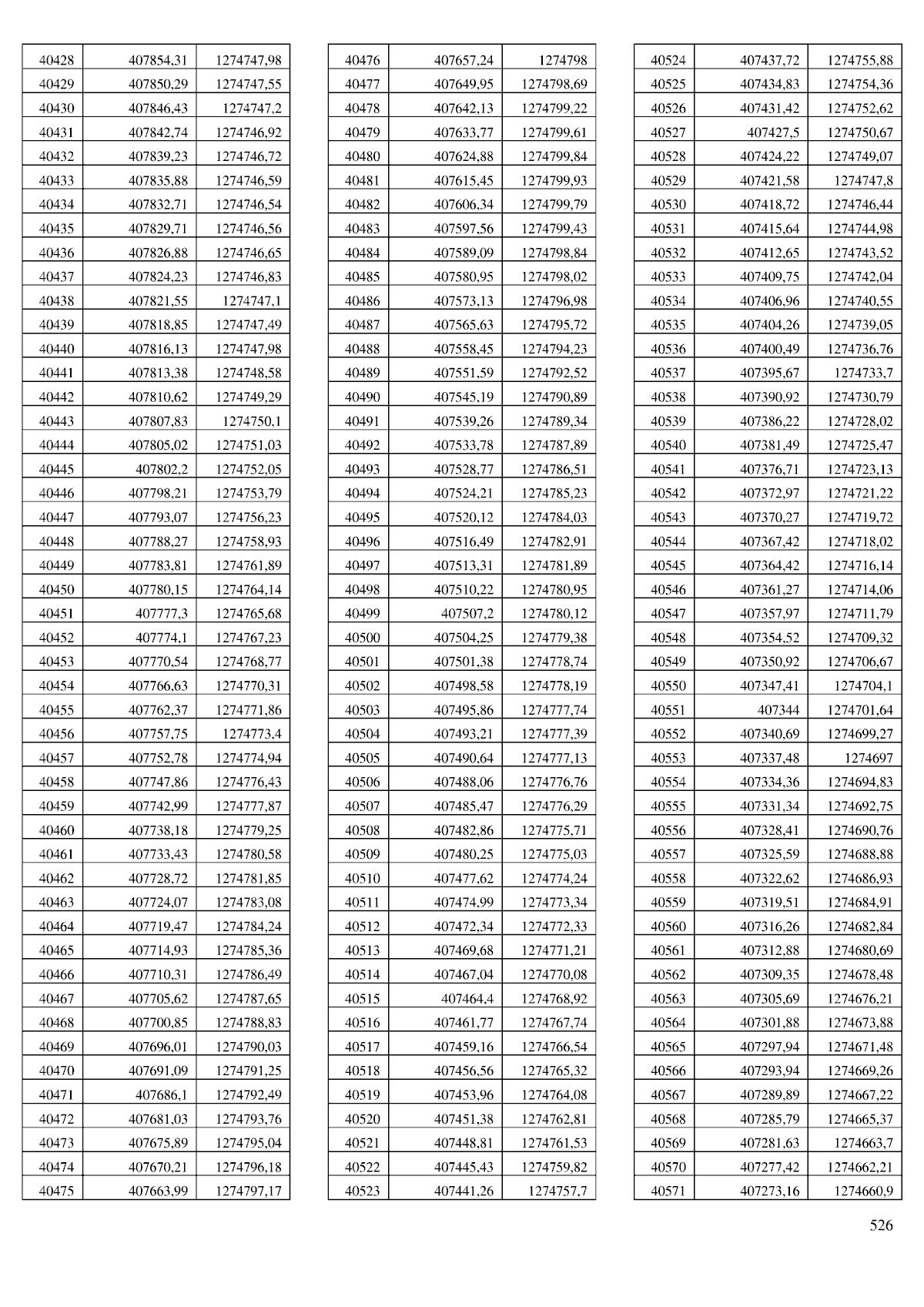 | 40428 | 407854,31 | 1274747,98 |
|---|---|---|
| 40429 | 407850,29 | 1274747,55 |
| 40430 | 407846,43 | 1274747,2 |
| 40431 | 407842,74 | 1274746,92 |
| 40432 | 407839,23 | 1274746,72 |
| 40433 | 407835,88 | 1274746,59 |
| 40434 | 407832,71 | 1274746,54 |
| 40435 | 407829,71 | 1274746,56 |
| 40436 | 407826,88 | 1274746,65 |
| 40437 | 407824,23 | 1274746,83 |
| 40438 | 407821,55 | 1274747,1 |
| 40439 | 407818,85 | 1274747,49 |
| 40440 | 407816,13 | 1274747,98 |
| 40441 | 407813,38 | 1274748,58 |
| 40442 | 407810,62 | 1274749,29 |
| 40443 | 407807,83 | 1274750,1 |
| 40444 | 407805,02 | 1274751,03 |
| 40445 | 407802,2 | 1274752,05 |
| 40446 | 407798,21 | 1274753,79 |
| 40447 | 407793,07 | 1274756,23 |
| 40448 | 407788,27 | 1274758,93 |
| 40449 | 407783,81 | 1274761,89 |
| 40450 | 407780,15 | 1274764,14 |
| 40451 | 407777,3 | 1274765,68 |
| 40452 | 407774,1 | 1274767,23 |
| 40453 | 407770,54 | 1274768,77 |
| 40454 | 407766,63 | 1274770,31 |
| 40455 | 407762,37 | 1274771,86 |
| 40456 | 407757,75 | 1274773,4 |
| 40457 | 407752,78 | 1274774,94 |
| 40458 | 407747,86 | 1274776,43 |
| 40459 | 407742,99 | 1274777,87 |
| 40460 | 407738,18 | 1274779,25 |
| 40461 | 407733,43 | 1274780,58 |
| 40462 | 407728,72 | 1274781,85 |
| 40463 | 407724,07 | 1274783,08 |
| 40464 | 407719,47 | 1274784,24 |
| 40465 | 407714,93 | 1274785,36 |
| 40466 | 407710,31 | 1274786,49 |
| 40467 | 407705,62 | 1274787,65 |
| 40468 | 407700,85 | 1274788,83 |
| 40469 | 407696,01 | 1274790,03 |
| 40470 | 407691,09 | 1274791,25 |
| 40471 | 407686,1 | 1274792,49 |
| 40472 | 407681,03 | 1274793,76 |
| 40473 | 407675,89 | 1274795,04 |
| 40474 | 407670,21 | 1274796,18 |
| 40475 | 407663,99 | 1274797,17 |

| 40476 | 407657,24 | 1274798 |
|---|---|---|
| 40477 | 407649,95 | 1274798,69 |
| 40478 | 407642,13 | 1274799,22 |
| 40479 | 407633,77 | 1274799,61 |
| 40480 | 407624,88 | 1274799,84 |
| 40481 | 407615,45 | 1274799,93 |
| 40482 | 407606,34 | 1274799,79 |
| 40483 | 407597,56 | 1274799,43 |
| 40484 | 407589,09 | 1274798,84 |
| 40485 | 407580,95 | 1274798,02 |
| 40486 | 407573,13 | 1274796,98 |
| 40487 | 407565,63 | 1274795,72 |
| 40488 | 407558,45 | 1274794,23 |
| 40489 | 407551,59 | 1274792,52 |
| 40490 | 407545,19 | 1274790,89 |
| 40491 | 407539,26 | 1274789,34 |
| 40492 | 407533,78 | 1274787,89 |
| 40493 | 407528,77 | 1274786,51 |
| 40494 | 407524,21 | 1274785,23 |
| 40495 | 407520,12 | 1274784,03 |
| 40496 | 407516,49 | 1274782,91 |
| 40497 | 407513,31 | 1274781,89 |
| 40498 | 407510,22 | 1274780,95 |
| 40499 | 407507,2 | 1274780,12 |
| 40500 | 407504,25 | 1274779,38 |
| 40501 | 407501,38 | 1274778,74 |
| 40502 | 407498,58 | 1274778,19 |
| 40503 | 407495,86 | 1274777,74 |
| 40504 | 407493,21 | 1274777,39 |
| 40505 | 407490,64 | 1274777,13 |
| 40506 | 407488,06 | 1274776,76 |
| 40507 | 407485,47 | 1274776,29 |
| 40508 | 407482,86 | 1274775,71 |
| 40509 | 407480,25 | 1274775,03 |
| 40510 | 407477,62 | 1274774,24 |
| 40511 | 407474,99 | 1274773,34 |
| 40512 | 407472,34 | 1274772,33 |
| 40513 | 407469,68 | 1274771,21 |
| 40514 | 407467,04 | 1274770,08 |
| 40515 | 407464,4 | 1274768,92 |
| 40516 | 407461,77 | 1274767,74 |
| 40517 | 407459,16 | 1274766,54 |
| 40518 | 407456,56 | 1274765,32 |
| 40519 | 407453,96 | 1274764,08 |
| 40520 | 407451,38 | 1274762,81 |
| 40521 | 407448,81 | 1274761,53 |
| 40522 | 407445,43 | 1274759,82 |
| 40523 | 407441,26 | 1274757,7 |

| 40524 | 407437,72 | 1274755,88 |
|---|---|---|
| 40525 | 407434,83 | 1274754,36 |
| 40526 | 407431,42 | 1274752,62 |
| 40527 | 407427,5 | 1274750,67 |
| 40528 | 407424,22 | 1274749,07 |
| 40529 | 407421,58 | 1274747,8 |
| 40530 | 407418,72 | 1274746,44 |
| 40531 | 407415,64 | 1274744,98 |
| 40532 | 407412,65 | 1274743,52 |
| 40533 | 407409,75 | 1274742,04 |
| 40534 | 407406,96 | 1274740,55 |
| 40535 | 407404,26 | 1274739,05 |
| 40536 | 407400,49 | 1274736,76 |
| 40537 | 407395,67 | 1274733,7 |
| 40538 | 407390,92 | 1274730,79 |
| 40539 | 407386,22 | 1274728,02 |
| 40540 | 407381,49 | 1274725,47 |
| 40541 | 407376,71 | 1274723,13 |
| 40542 | 407372,97 | 1274721,22 |
| 40543 | 407370,27 | 1274719,72 |
| 40544 | 407367,42 | 1274718,02 |
| 40545 | 407364,42 | 1274716,14 |
| 40546 | 407361,27 | 1274714,06 |
| 40547 | 407357,97 | 1274711,79 |
| 40548 | 407354,52 | 1274709,32 |
| 40549 | 407350,92 | 1274706,67 |
| 40550 | 407347,41 | 1274704,1 |
| 40551 | 407344 | 1274701,64 |
| 40552 | 407340,69 | 1274699,27 |
| 40553 | 407337,48 | 1274697 |
| 40554 | 407334,36 | 1274694,83 |
| 40555 | 407331,34 | 1274692,75 |
| 40556 | 407328,41 | 1274690,76 |
| 40557 | 407325,59 | 1274688,88 |
| 40558 | 407322,62 | 1274686,93 |
| 40559 | 407319,51 | 1274684,91 |
| 40560 | 407316,26 | 1274682,84 |
| 40561 | 407312,88 | 1274680,69 |
| 40562 | 407309,35 | 1274678,48 |
| 40563 | 407305,69 | 1274676,21 |
| 40564 | 407301,88 | 1274673,88 |
| 40565 | 407297,94 | 1274671,48 |
| 40566 | 407293,94 | 1274669,26 |
| 40567 | 407289,89 | 1274667,22 |
| 40568 | 407285,79 | 1274665,37 |
| 40569 | 407281,63 | 1274663,7 |
| 40570 | 407277,42 | 1274662,21 |
| 40571 | 407273,16 | 1274660,9 |

526